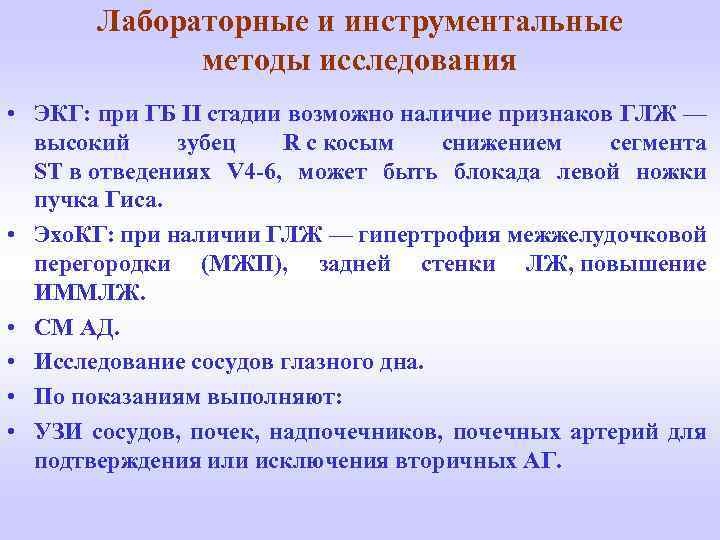 Лабораторные и инструментальные методы исследования

• ЭКГ: при ГБ II стадии возможно наличие признаков ГЛЖ — высокий зубец R с косым снижением сегмента ST в отведениях V4-6, может быть блокада левой ножки пучка Гиса.
• ЭхоКГ: при наличии ГЛЖ — гипертрофия межжелудочковой перегородки (МЖП), задней стенки ЛЖ, повышение ИММЛЖ.
• СМ АД.
• Исследование сосудов глазного дна.
• По показаниям выполняют:
• УЗИ сосудов, почек, надпочечников, почечных артерий для подтверждения или исключения вторичных АГ.